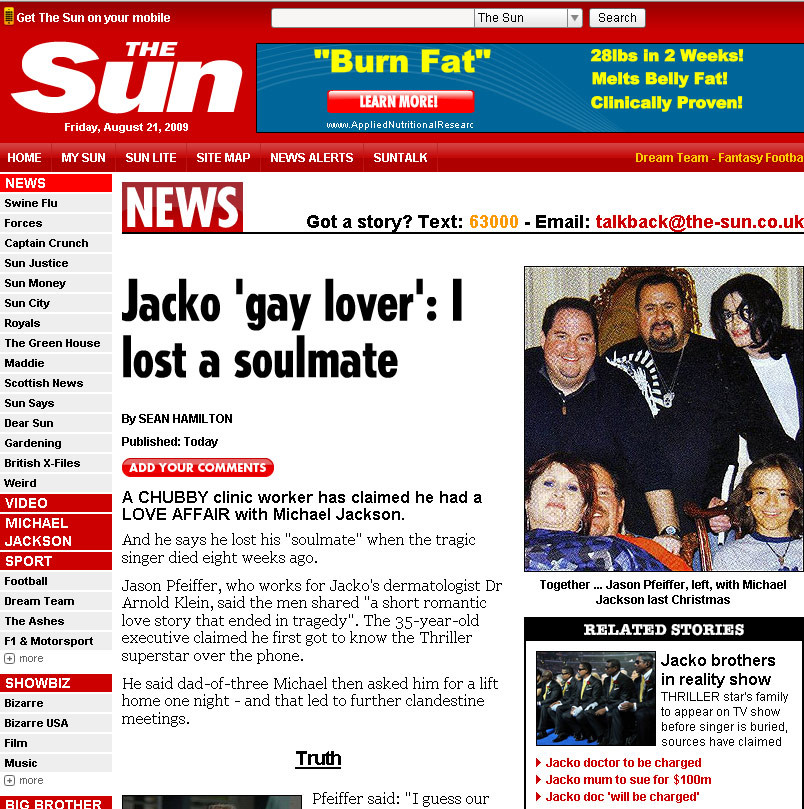 Get The Sun on your mobile

The Sun

Search

THE Sun

Friday, August 21, 2009

"Burn Fat"

LEARN MORE!

www.AppliedNutritionalResearc

28lbs in 2 Weeks! Melts Belly Fat! Clinically Proven!

HOME MY SUN SUN LITE SITE MAP NEWS ALERTS SUNTALK

Dream Team - Fantasy Footba

NEWS
Swine Flu
Forces
Captain Crunch
Sun Justice
Sun Money
Sun City
Royals
The Green House
Maddie
Scottish News
Sun Says
Dear Sun
Gardening
British X-Files
Weird
VIDEO
MICHAEL JACKSON
SPORT
Football
Dream Team
The Ashes
F1 & Motorsport
more
SHOWBIZ
Bizarre
Bizarre USA
Film
Music
more
BIG BROTHER

NEWS

Got a story? Text: 63000 - Email: talkback@the-sun.co.uk

Jacko 'gay lover': I lost a soulmate

By SEAN HAMILTON

Published: Today

ADD YOUR COMMENTS

A CHUBBY clinic worker has claimed he had a LOVE AFFAIR with Michael Jackson.

And he says he lost his "soulmate" when the tragic singer died eight weeks ago.

Jason Pfeiffer, who works for Jacko's dermatologist Dr Arnold Klein, said the men shared "a short romantic love story that ended in tragedy". The 35-year-old executive claimed he first got to know the Thriller superstar over the phone.

He said dad-of-three Michael then asked him for a lift home one night - and that led to further clandestine meetings.

Truth

Pfeiffer said: "I guess our

Together ... Jason Pfeiffer, left, with Michael Jackson last Christmas

RELATED STORIES

Jacko brothers in reality show

THRILLER star's family to appear on TV show before singer is buried, sources have claimed

Jacko doctor to be charged
Jacko mum to sue for $100m
Jacko doc 'will be charged'